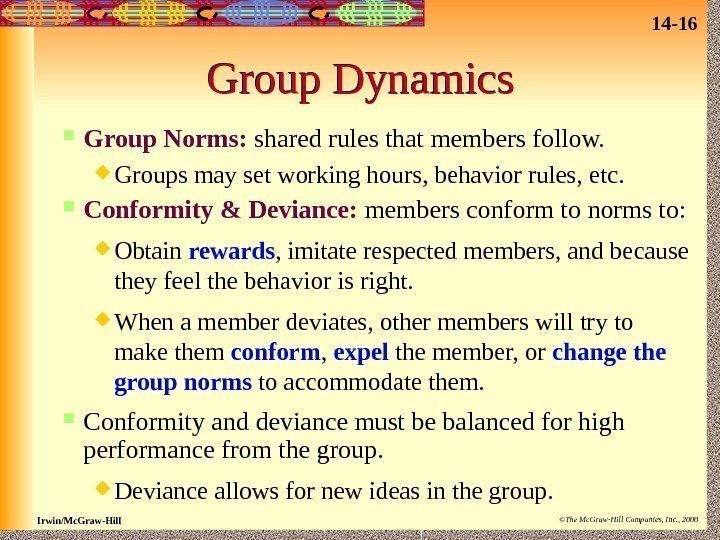 14-16

Group Dynamics

Group Norms: shared rules that members follow.

Groups may set working hours, behavior rules, etc.

Conformity & Deviance: members conform to norms to:

Obtain rewards, imitate respected members, and because they feel the behavior is right.

When a member deviates, other members will try to make them conform, expel the member, or change the group norms to accommodate them.

Conformity and deviance must be balanced for high performance from the group.

Deviance allows for new ideas in the group.

Irwin/McGraw-Hill

©The McGraw-Hill Companies, Inc., 2000